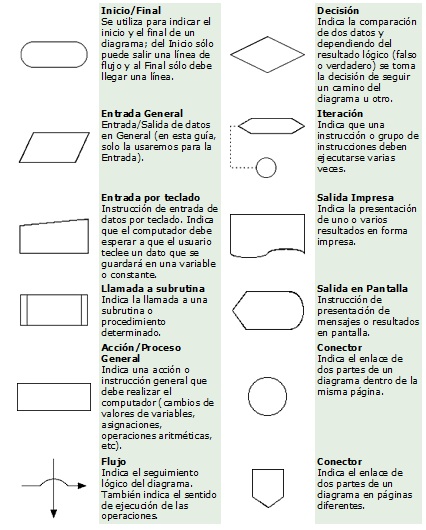 **Inicio/Final**
Se utiliza para indicar el inicio y el final de un diagrama; del Inicio sólo puede salir una línea de flujo y al Final sólo debe llegar una línea.

**Entrada General**
Entrada/Salida de datos en General (en esta guía, solo la usaremos para la Entrada).

**Entrada por teclado**
Instrucción de entrada de datos por teclado. Indica que el computador debe esperar a que el usuario teclee un dato que se guardará en una variable o constante.

**Llamada a subrutina**
Indica la llamada a una subrutina o procedimiento determinado.

**Acción/Proceso General**
Indica una acción o instrucción general que debe realizar el computador (cambios de valores de variables, asignaciones, operaciones aritméticas, etc).

**Flujo**
Indica el seguimiento lógico del diagrama. También indica el sentido de ejecución de las operaciones.

**Decisión**
Indica la comparación de dos datos y dependiendo del resultado lógico (falso o verdadero) se toma la decisión de seguir un camino del diagrama u otro.

**Iteración**
Indica que una instrucción o grupo de instrucciones deben ejecutarse varias veces.

**Salida Impresa**
Indica la presentación de uno o varios resultados en forma impresa.

**Salida en Pantalla**
Instrucción de presentación de mensajes o resultados en pantalla.

**Conector**
Indica el enlace de dos partes de un diagrama dentro de la misma página.

**Conector**
Indica el enlace de dos partes de un diagrama en páginas diferentes.